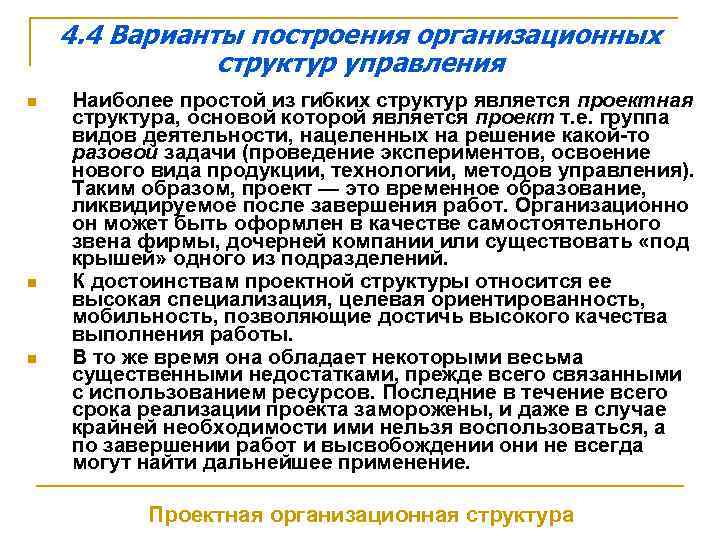 4.4 Варианты построения организационных структур управления

Наиболее простой из гибких структур является проектная структура, основой которой является проект т.е. группа видов деятельности, нацеленных на решение какой-то разовой задачи (проведение экспериментов, освоение нового вида продукции, технологии, методов управления). Таким образом, проект — это временное образование, ликвидируемое после завершения работ. Организационно он может быть оформлен в качестве самостоятельного звена фирмы, дочерней компании или существовать «под крышей» одного из подразделений.

К достоинствам проектной структуры относится ее высокая специализация, целевая ориентированность, мобильность, позволяющие достичь высокого качества выполнения работы.

В то же время она обладает некоторыми весьма существенными недостатками, прежде всего связанными с использованием ресурсов. Последние в течение всего срока реализации проекта заморожены, и даже в случае крайней необходимости ими нельзя воспользоваться, а по завершении работ и высвобождении они не всегда могут найти дальнейшее применение.

Проектная организационная структура